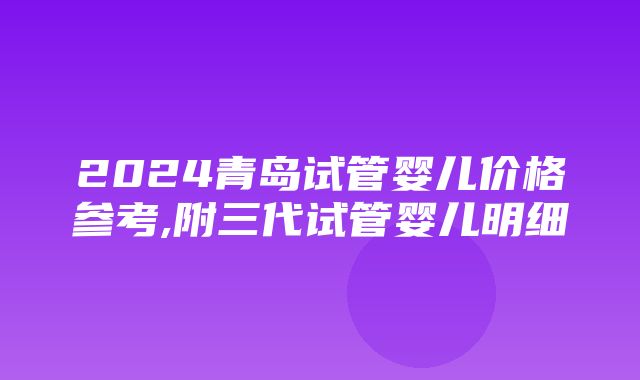 2024青岛试管婴儿价格参考,附三代试管婴儿明细